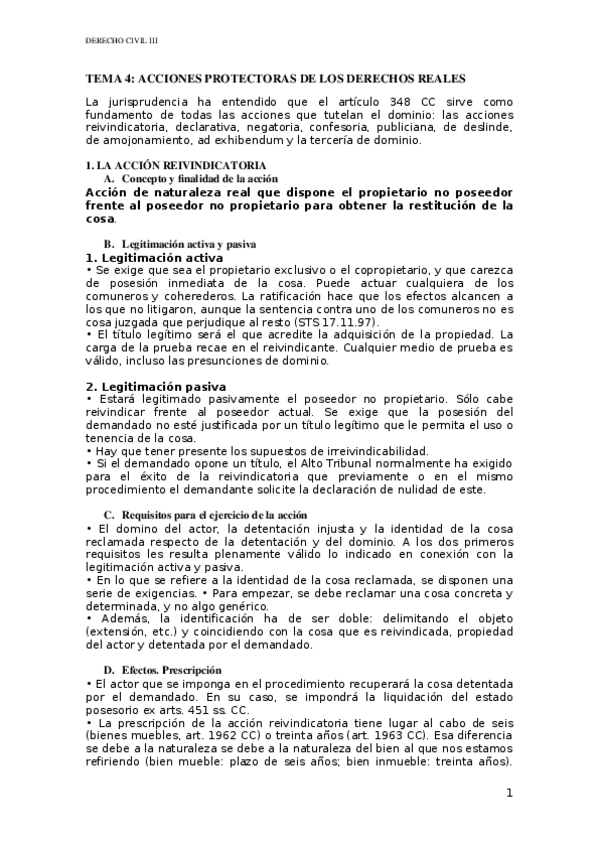 DERECHO CIVIL III

TEMA 4: ACCIONES PROTECTORAS DE LOS DERECHOS REALES

La jurisprudencia ha entendido que el artículo 348 CC sirve como fundamento de todas las acciones que tutelan el dominio: las acciones reivindicatoria, declarativa, negatoria, confesoria, publiciana, de deslinde, de amojonamiento, ad exhibendum y la tercería de dominio.

1. LA ACCIÓN REIVINDICATORIA

A. Concepto y finalidad de la acción

Acción de naturaleza real que dispone el propietario no poseedor frente al poseedor no propietario para obtener la restitución de la cosa.

B. Legitimación activa y pasiva

1. Legitimación activa

• Se exige que sea el propietario exclusivo o el copropietario, y que carezca de posesión inmediata de la cosa. Puede actuar cualquiera de los comuneros y coherederos. La ratificación hace que los efectos alcancen a los que no litigaron, aunque la sentencia contra uno de los comuneros no es cosa juzgada que perjudique al resto (STS 17.11.97).
• El título legítimo será el que acredite la adquisición de la propiedad. La carga de la prueba recae en el reivindicante. Cualquier medio de prueba es válido, incluso las presunciones de dominio.

2. Legitimación pasiva

• Estará legitimado pasivamente el poseedor no propietario. Sólo cabe reivindicar frente al poseedor actual. Se exige que la posesión del demandado no esté justificada por un título legítimo que le permita el uso o tenencia de la cosa.
• Hay que tener presente los supuestos de irreivindicabilidad.
• Si el demandado opone un título, el Alto Tribunal normalmente ha exigido para el éxito de la reivindicatoria que previamente o en el mismo procedimiento el demandante solicite la declaración de nulidad de este.

C. Requisitos para el ejercicio de la acción

• El domino del actor, la detentación injusta y la identidad de la cosa reclamada respecto de la detentación y del dominio. A los dos primeros requisitos les resulta plenamente válido lo indicado en conexión con la legitimación activa y pasiva.
• En lo que se refiere a la identidad de la cosa reclamada, se disponen una serie de exigencias. • Para empezar, se debe reclamar una cosa concreta y determinada, y no algo genérico.
• Además, la identificación ha de ser doble: delimitando el objeto (extensión, etc.) y coincidiendo con la cosa que es reivindicada, propiedad del actor y detentada por el demandado.

D. Efectos. Prescripción

• El actor que se imponga en el procedimiento recuperará la cosa detentada por el demandado. En su caso, se impondrá la liquidación del estado posesorio ex arts. 451 ss. CC.
• La prescripción de la acción reivindicatoria tiene lugar al cabo de seis (bienes muebles, art. 1962 CC) o treinta años (art. 1963 CC). Esa diferencia se debe a la naturaleza se debe a la naturaleza del bien al que nos estamos refiriendo (bien mueble: plazo de seis años; bien inmueble: treinta años).

1